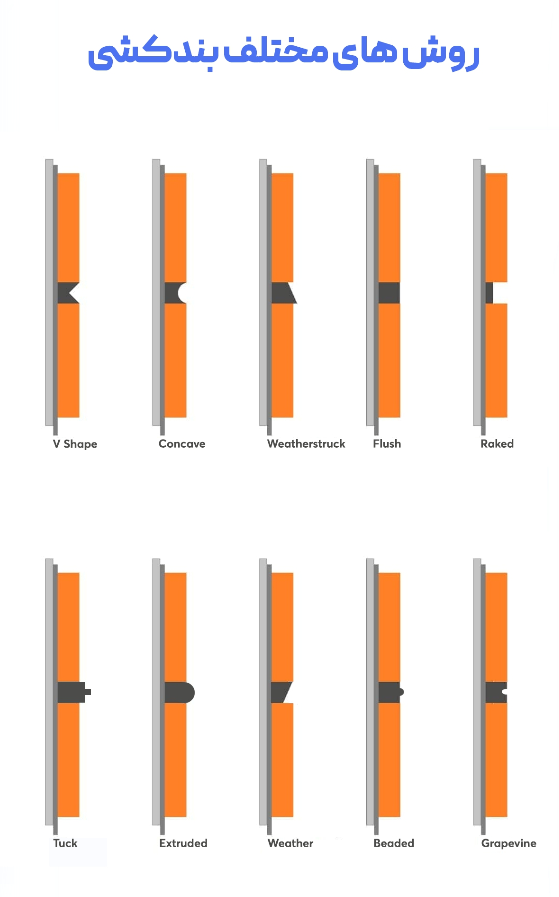 روش های مختلف بندکشی

V Shape
Concave
Weatherstruck
Flush
Raked

Tuck
Extruded
Weather
Beaded
Grapevine